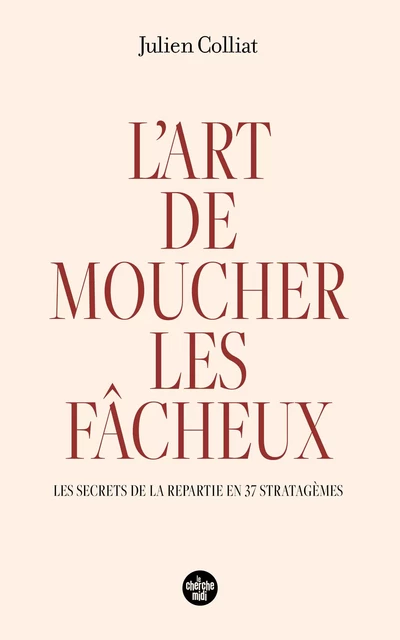 Julien Colliat

L'ART DE MOUCHER LES FÂCHEUX

LES SECRETS DE LA REPARTIE EN 37 STRATAGÈMES

le cherche midi